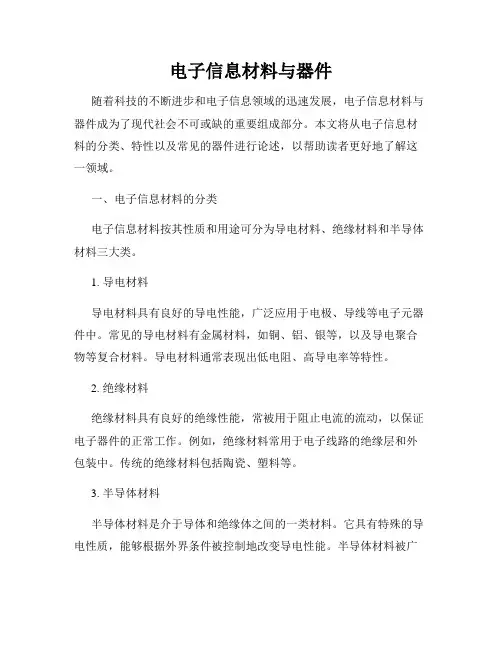 电子信息材料与器件

随着科技的不断进步和电子信息领域的迅速发展，电子信息材料与器件成为了现代社会不可或缺的重要组成部分。本文将从电子信息材料的分类、特性以及常见的器件进行论述，以帮助读者更好地了解这一领域。

一、电子信息材料的分类

电子信息材料按其性质和用途可分为导电材料、绝缘材料和半导体材料三大类。

1. 导电材料

导电材料具有良好的导电性能，广泛应用于电极、导线等电子元器件中。常见的导电材料有金属材料，如铜、铝、银等，以及导电聚合物等复合材料。导电材料通常表现出低电阻、高导电率等特性。

2. 绝缘材料

绝缘材料具有良好的绝缘性能，常被用于阻止电流的流动，以保证电子器件的正常工作。例如，绝缘材料常用于电子线路的绝缘层和外包装中。传统的绝缘材料包括陶瓷、塑料等。

3. 半导体材料

半导体材料是介于导体和绝缘体之间的一类材料。它具有特殊的导电性质，能够根据外界条件被控制地改变导电性能。半导体材料被广